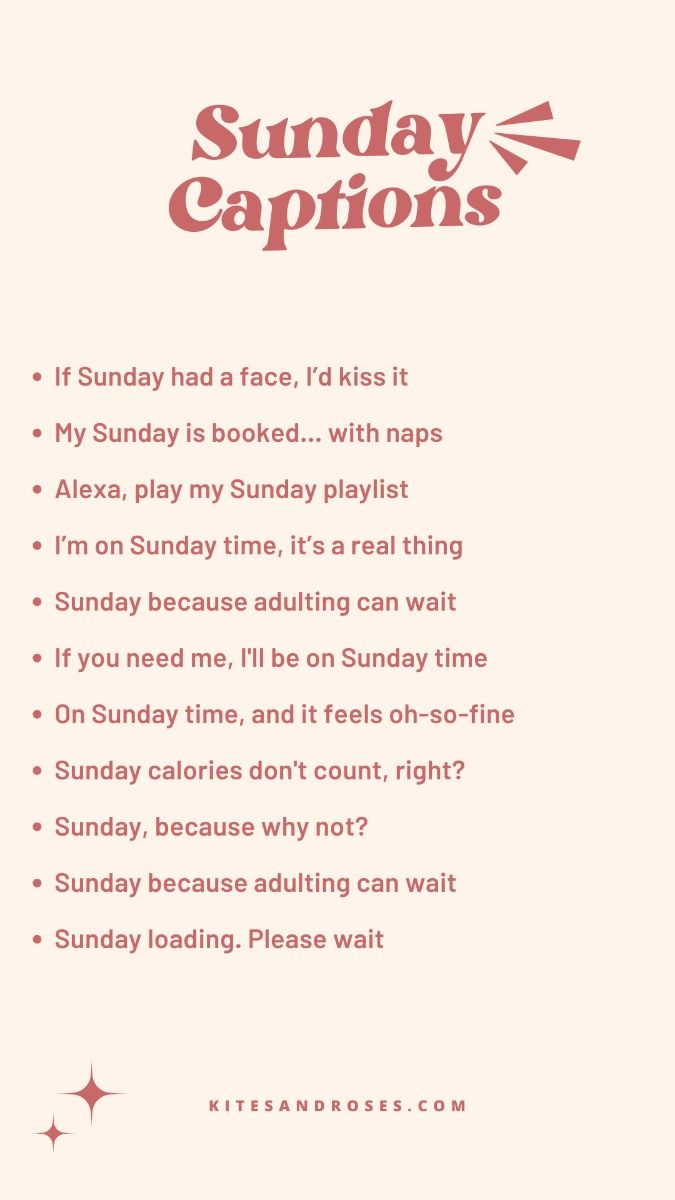 Sunday Captions

• If Sunday had a face, I'd kiss it
• My Sunday is booked... with naps
• Alexa, play my Sunday playlist
• I'm on Sunday time, it's a real thing
• Sunday because adulting can wait
• If you need me, I'll be on Sunday time
• On Sunday time, and it feels oh-so-fine
• Sunday calories don't count, right?
• Sunday, because why not?
• Sunday because adulting can wait
• Sunday loading. Please wait

KITESANDROSES.COM